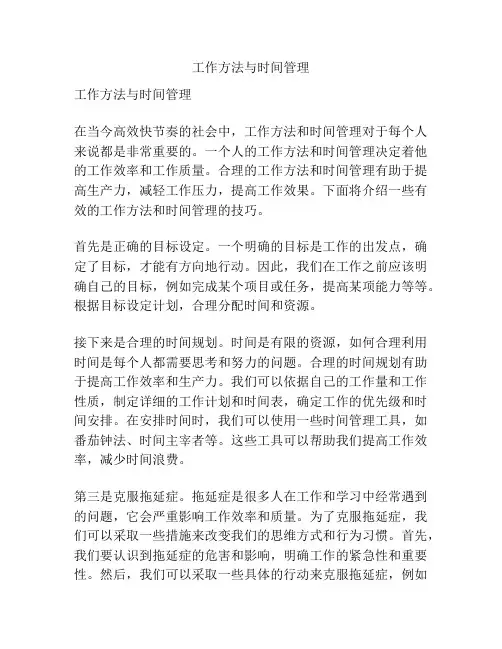 工作方法与时间管理

工作方法与时间管理

在当今高效快节奏的社会中，工作方法和时间管理对于每个人来说都是非常重要的。一个人的工作方法和时间管理决定着他的工作效率和工作质量。合理的工作方法和时间管理有助于提高生产力，减轻工作压力，提高工作效果。下面将介绍一些有效的工作方法和时间管理的技巧。

首先是正确的目标设定。一个明确的目标是工作的出发点，确定了目标，才能有方向地行动。因此，我们在工作之前应该明确自己的目标，例如完成某个项目或任务，提高某项能力等等。根据目标设定计划，合理分配时间和资源。

接下来是合理的时间规划。时间是有限的资源，如何合理利用时间是每个人都需要思考和努力的问题。合理的时间规划有助于提高工作效率和生产力。我们可以依据自己的工作量和工作性质，制定详细的工作计划和时间表，确定工作的优先级和时间安排。在安排时间时，我们可以使用一些时间管理工具，如番茄钟法、时间主宰者等。这些工具可以帮助我们提高工作效率，减少时间浪费。

第三是克服拖延症。拖延症是很多人在工作和学习中经常遇到的问题，它会严重影响工作效率和质量。为了克服拖延症，我们可以采取一些措施来改变我们的思维方式和行为习惯。首先，我们要认识到拖延症的危害和影响，明确工作的紧急性和重要性。然后，我们可以采取一些具体的行动来克服拖延症，例如